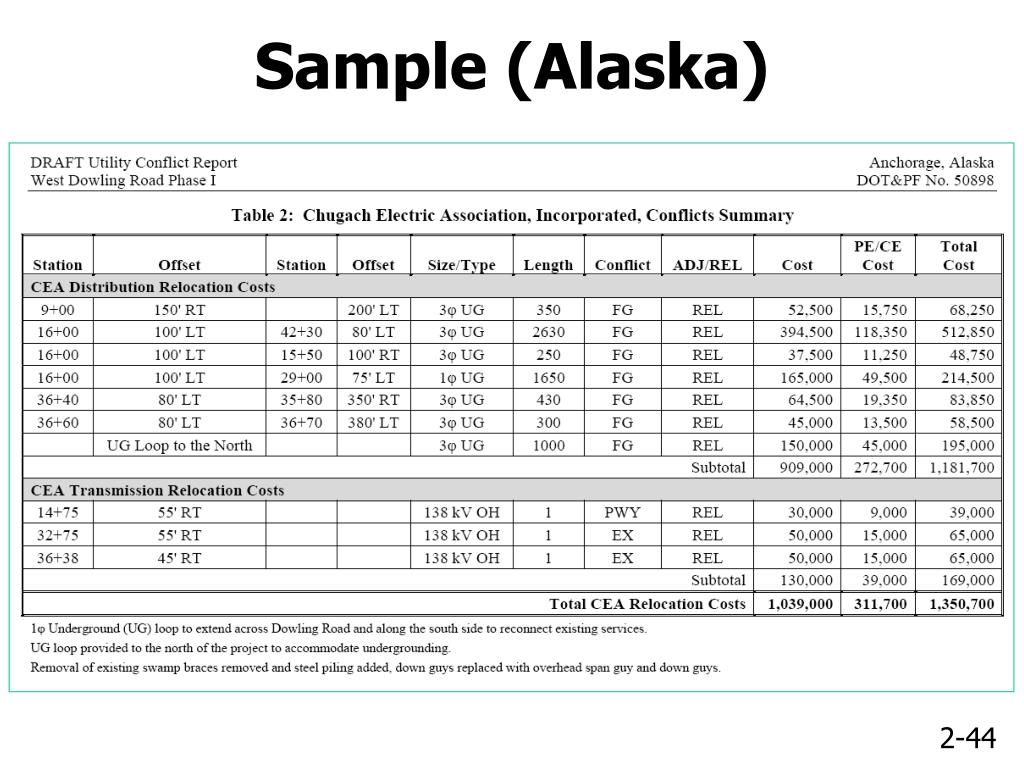 Sample (Alaska)

DRAFT Utility Conflict Report
West Dowling Road Phase I

Anchorage, Alaska
DOT&PF No. 50898

Table 2: Chugach Electric Association, Incorporated, Conflicts Summary

| Station | Offset | Station | Offset | Size/Type | Length | Conflict | ADJ/REL | Cost | PE/CE Cost | Total Cost |
|---|---|---|---|---|---|---|---|---|---|---|
| CEA Distribution Relocation Costs | | | | | | | | | | |
| 9+00 | 150' RT | | 200' LT | 3φ UG | 350 | FG | REL | 52,500 | 15,750 | 68,250 |
| 16+00 | 100' LT | 42+30 | 80' LT | 3φ UG | 2630 | FG | REL | 394,500 | 118,350 | 512,850 |
| 16+00 | 100' LT | 15+50 | 100' RT | 3φ UG | 250 | FG | REL | 37,500 | 11,250 | 48,750 |
| 16+00 | 100' LT | 29+00 | 75' LT | 1φ UG | 1650 | FG | REL | 165,000 | 49,500 | 214,500 |
| 36+40 | 80' LT | 35+80 | 350' RT | 3φ UG | 430 | FG | REL | 64,500 | 19,350 | 83,850 |
| 36+60 | 80' LT | 36+70 | 380' LT | 3φ UG | 300 | FG | REL | 45,000 | 13,500 | 58,500 |
| | UG Loop to the North | | | 3φ UG | 1000 | FG | REL | 150,000 | 45,000 | 195,000 |
| | | | | | | | Subtotal | 909,000 | 272,700 | 1,181,700 |
| CEA Transmission Relocation Costs | | | | | | | | | | |
| 14+75 | 55' RT | | | 138 kV OH | 1 | PWY | REL | 30,000 | 9,000 | 39,000 |
| 32+75 | 55' RT | | | 138 kV OH | 1 | EX | REL | 50,000 | 15,000 | 65,000 |
| 36+38 | 45' RT | | | 138 kV OH | 1 | EX | REL | 50,000 | 15,000 | 65,000 |
| | | | | | | | Subtotal | 130,000 | 39,000 | 169,000 |
| | | | | | | | Total CEA Relocation Costs | 1,039,000 | 311,700 | 1,350,700 |

1φ Underground (UG) loop to extend across Dowling Road and along the south side to reconnect existing services.
UG loop provided to the north of the project to accommodate undergrounding.
Removal of existing swamp braces removed and steel piling added, down guys replaced with overhead span guy and down guys.

2-44